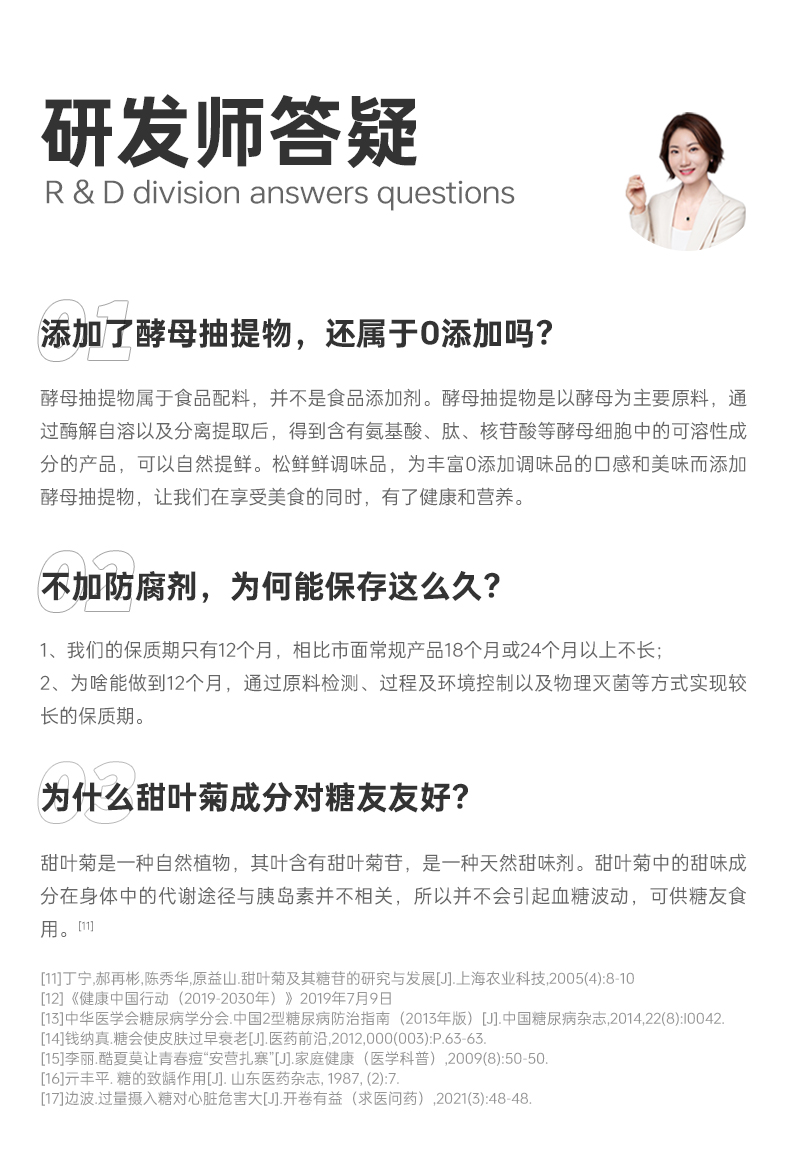 研发师答疑
R & D division answers questions

01
添加了酵母抽提物，还属于0添加吗？

酵母抽提物属于食品配料，并不是食品添加剂。酵母抽提物是以酵母为主要原料，通过酶解自溶以及分离提取后，得到含有氨基酸、肽、核苷酸等酵母细胞中的可溶性成分的产品，可以自然提鲜。松鲜鲜调味品，为丰富0添加调味品的口感和美味而添加酵母抽提物，让我们在享受美食的同时，有了健康和营养。

02
不加防腐剂，为何能保存这么久？

1、我们的保质期只有12个月，相比市面常规产品18个月或24个月以上不长；
2、为啥能做到12个月，通过原料检测、过程及环境控制以及物理灭菌等方式实现较长的保质期。

03
为什么甜叶菊成分对糖友友好？

甜叶菊是一种自然植物，其叶含有甜叶菊苷，是一种天然甜味剂。甜叶菊中的甜味成分在身体中的代谢途径与胰岛素并不相关，所以并不会引起血糖波动，可供糖友食用。$^{[11]}$

[11]丁宁,郝再彬,陈秀华,原益山.甜叶菊及其糖苷的研究与发展[J].上海农业科技,2005(4):8-10
[12]《健康中国行动（2019-2030年）》2019年7月9日
[13]中华医学会糖尿病学分会.中国2型糖尿病防治指南（2013年版）[J].中国糖尿病杂志,2014,22(8):I0042.
[14]钱纳真.糖会使皮肤过早衰老[J].医药前沿,2012,000(003):P.63-63.
[15]李丽.酷夏莫让青春痘“安营扎寨”[J].家庭健康（医学科普）,2009(8):50-50.
[16]亓丰平. 糖的致龋作用[J]. 山东医药杂志, 1987, (2):7.
[17]边波.过量摄入糖对心脏危害大[J].开卷有益（求医问药）,2021(3):48-48.